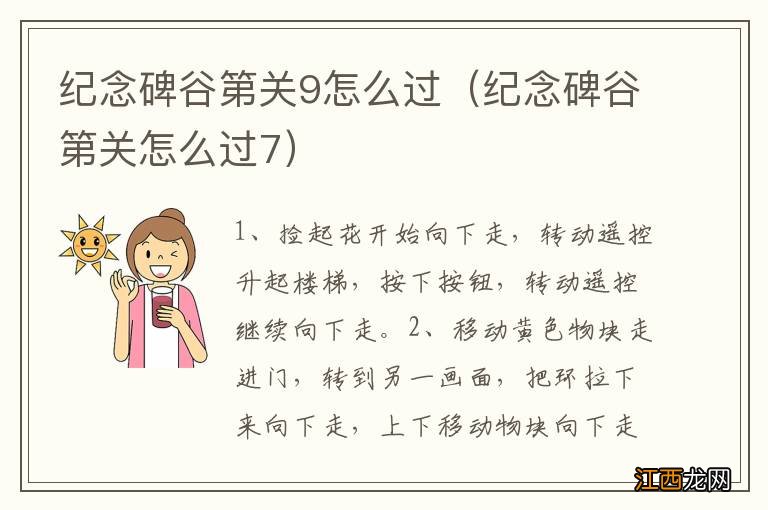 纪念碑谷第关9怎么过（纪念碑谷第关怎么过7）

1、捡起花开始向下走，转动遥控升起楼梯，按下按钮，转动遥控继续向下走。2、移动黄色物块走进门，转到另一画面，把环拉下来向下走，上下移动物块向下走

江西龙网